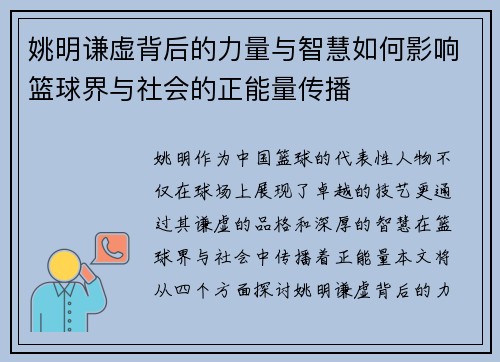 姚明谦虚背后的力量与智慧如何影响篮球界与社会的正能量传播

姚明作为中国篮球的代表性人物不仅在球场上展现了卓越的技艺更通过其谦虚的品格和深厚的智慧在篮球界与社会中传播着正能量本文将从四个方面探讨姚明谦虚背后的力